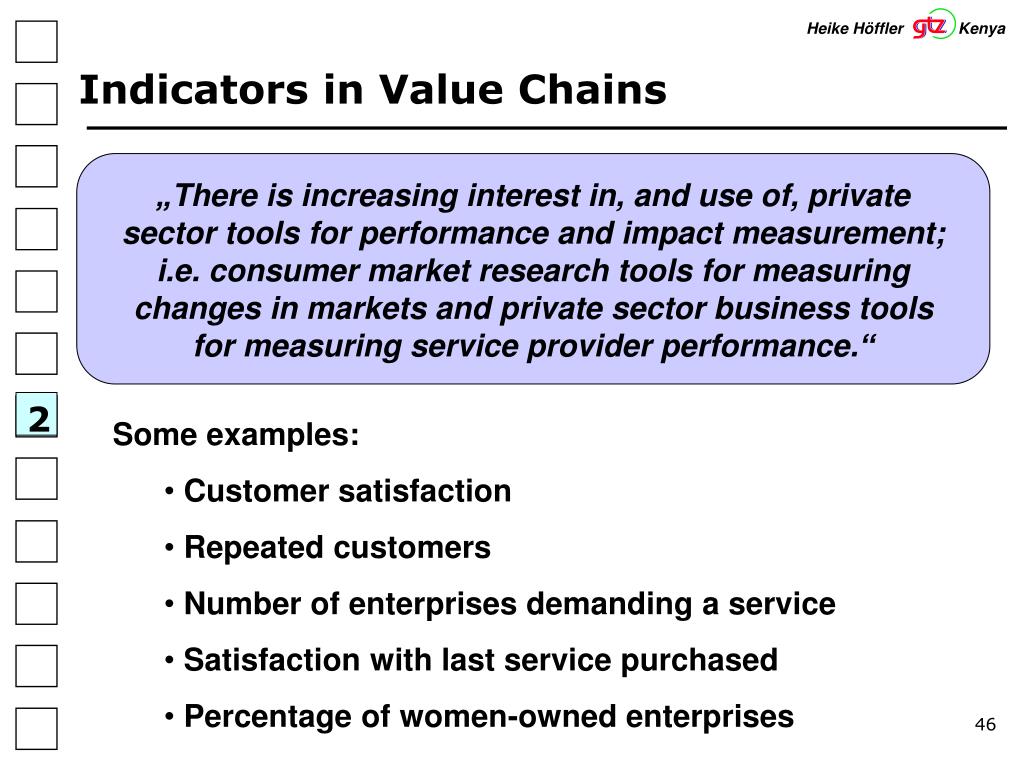 Heike Höffler gtz Kenya

Indicators in Value Chains

„There is increasing interest in, and use of, private sector tools for performance and impact measurement; i.e. consumer market research tools for measuring changes in markets and private sector business tools for measuring service provider performance.“

2

Some examples:

• Customer satisfaction

• Repeated customers

• Number of enterprises demanding a service

• Satisfaction with last service purchased

• Percentage of women-owned enterprises

46